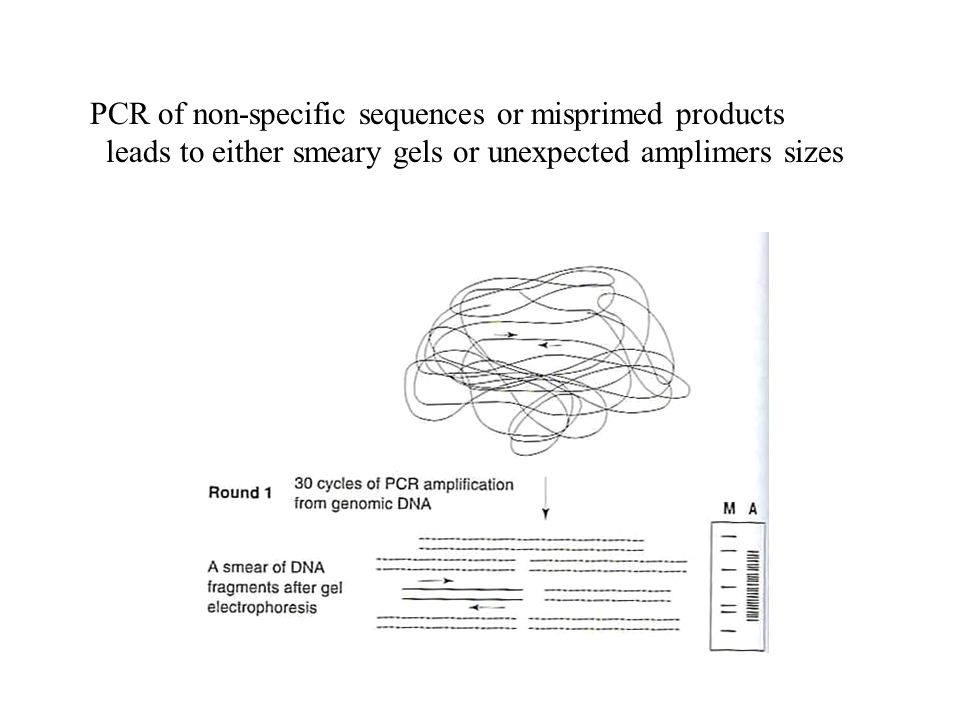 PCR of non-specific sequences or misprimed products leads to either smeary gels or unexpected amplimers sizes

Round 1

30 cycles of PCR amplification from genomic DNA

A smear of DNA fragments after gel electrophoresis

M A